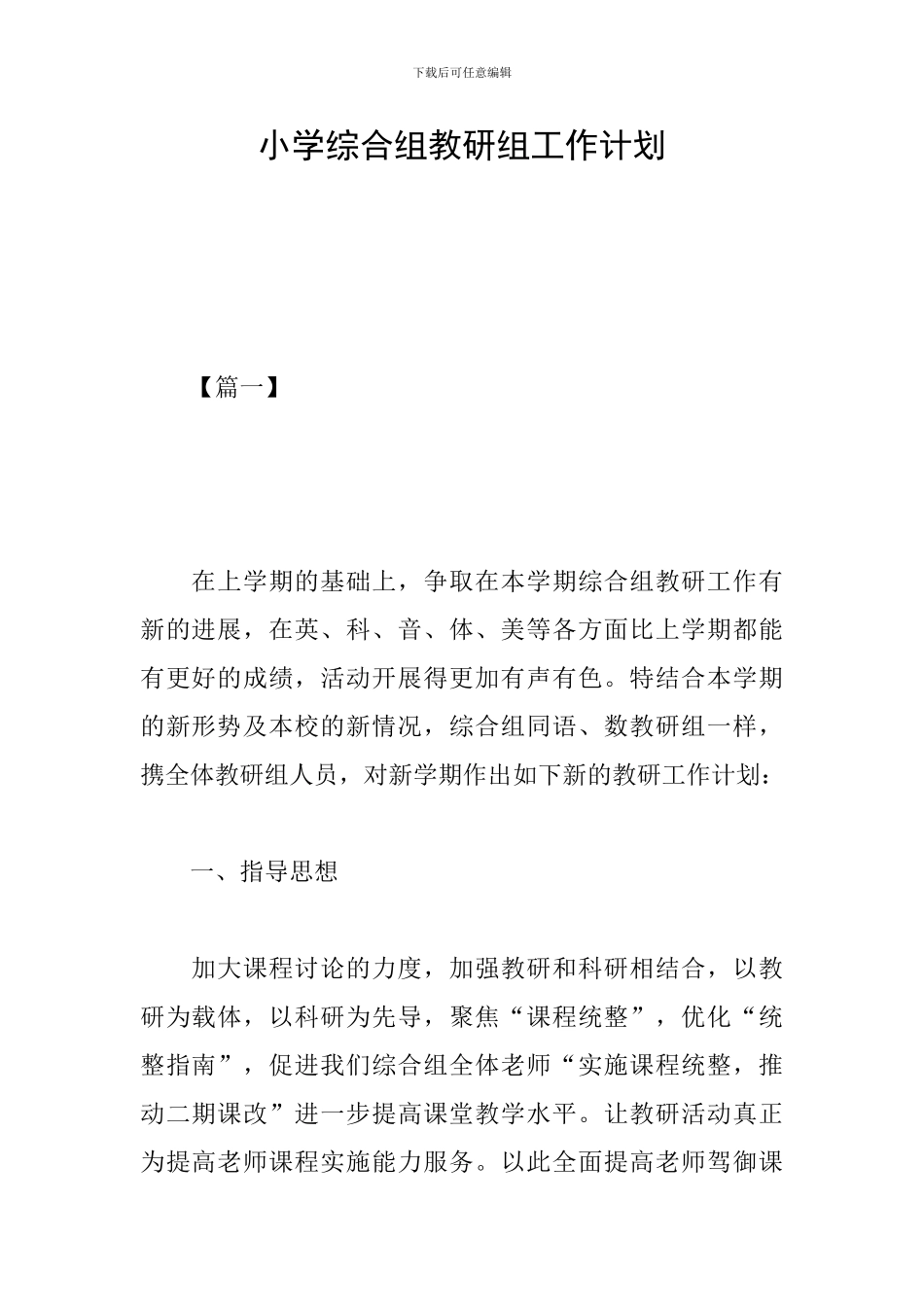 下载后可任意编辑

小学综合组教研组工作计划

【篇一】

在上学期的基础上，争取在本学期综合组教研工作有新的进展，在英、科、音、体、美等各方面比上学期都能有更好的成绩，活动开展得更加有声有色。特结合本学期的新形势及本校的新情况，综合组同语、数教研组一样，携全体教研组人员，对新学期作出如下新的教研工作计划：

一、指导思想

加大课程讨论的力度，加强教研和科研相结合，以教研为载体，以科研为先导，聚焦“课程统整”，优化“统整指南”，促进我们综合组全体老师“实施课程统整，推动二期课改”进一步提高课堂教学水平。让教研活动真正为提高老师课程实施能力服务。以此全面提高老师驾御课